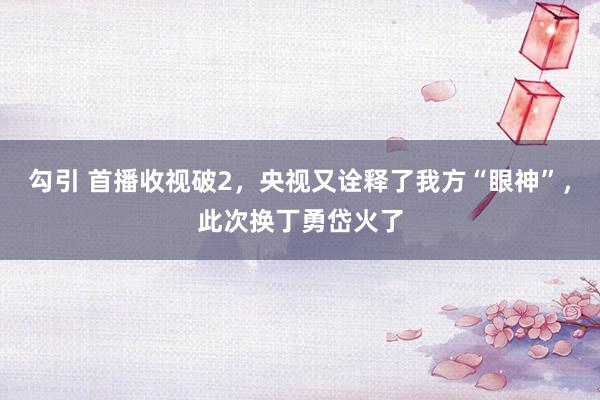 勾引 首播收视破2，央视又诠释了我方“眼神”，此次换丁勇岱火了